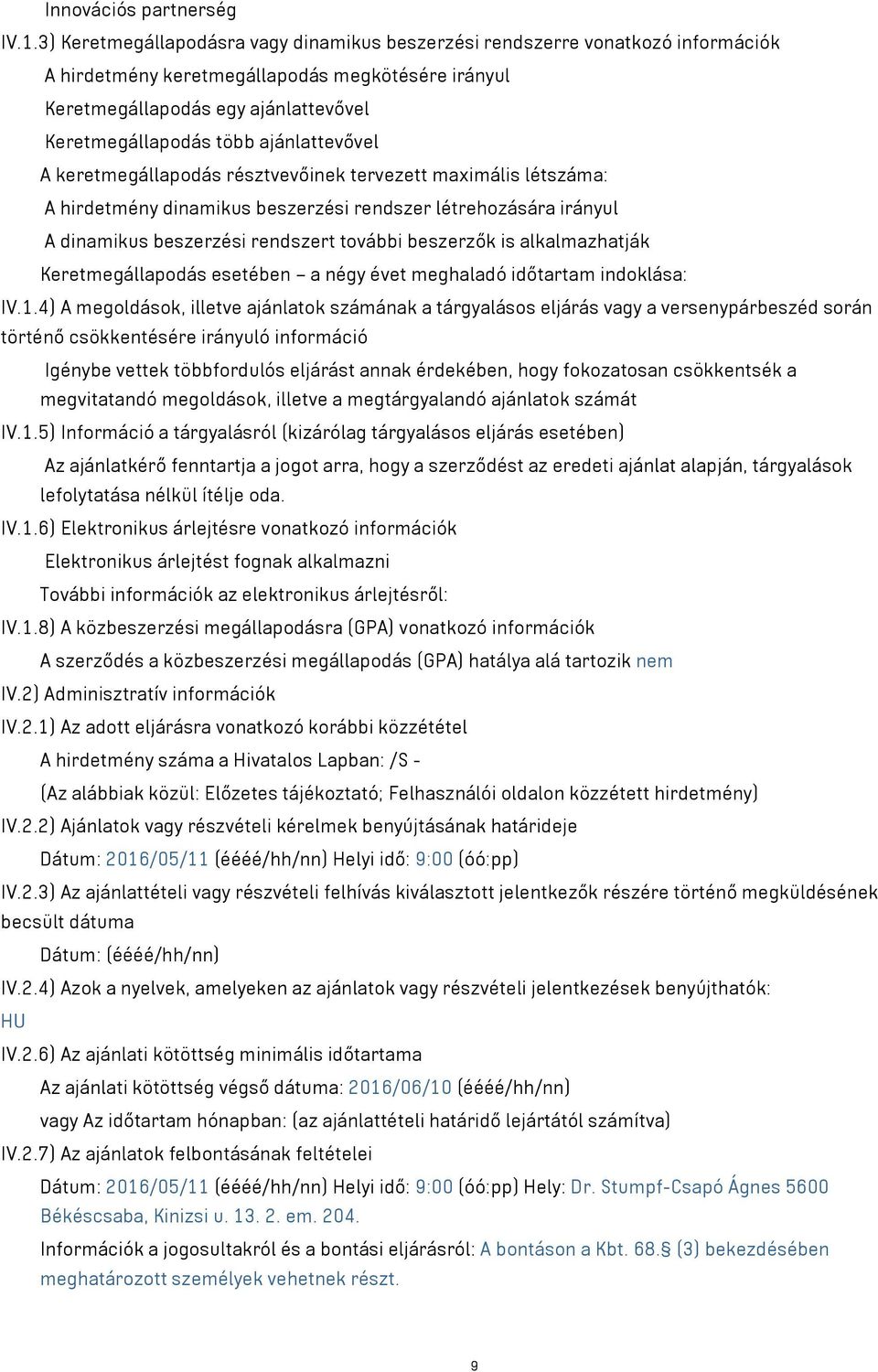 Innovációs partnerség

IV.1.3) Keretmegállapodásra vagy dinamikus beszerzési rendszerre vonatkozó információk

A hirdetmény keretmegállapodás megkötésére irányul

Keretmegállapodás egy ajánlattevővel

Keretmegállapodás több ajánlattevővel

A keretmegállapodás résztvevőinek tervezett maximális létszáma:

A hirdetmény dinamikus beszerzési rendszer létrehozására irányul

A dinamikus beszerzési rendszert további beszerzők is alkalmazhatják

Keretmegállapodás esetében – a négy évet meghaladó időtartam indoklása:

IV.1.4) A megoldások, illetve ajánlatok számának a tárgyalásos eljárás vagy a versenypárbeszéd során történő csökkentésére irányuló információ

Igénybe vettek többfordulós eljárást annak érdekében, hogy fokozatosan csökkentsék a megvitatandó megoldások, illetve a megtárgyalandó ajánlatok számát

IV.1.5) Információ a tárgyalásról (kizárólag tárgyalásos eljárás esetében)

Az ajánlatkérő fenntartja a jogot arra, hogy a szerződést az eredeti ajánlat alapján, tárgyalások lefolytatása nélkül ítélje oda.

IV.1.6) Elektronikus árlejtésre vonatkozó információk

Elektronikus árlejtést fognak alkalmazni

További információk az elektronikus árlejtésről:

IV.1.8) A közbeszerzési megállapodásra (GPA) vonatkozó információk

A szerződés a közbeszerzési megállapodás (GPA) hatálya alá tartozik nem

IV.2) Adminisztratív információk

IV.2.1) Az adott eljárásra vonatkozó korábbi közzététel

A hirdetmény száma a Hivatalos Lapban: /S -

(Az alábbiak közül: Előzetes tájékoztató; Felhasználói oldalon közzétett hirdetmény)

IV.2.2) Ajánlatok vagy részvételi kérelmek benyújtásának határideje

Dátum: 2016/05/11 (éééé/hh/nn) Helyi idő: 9:00 (óó:pp)

IV.2.3) Az ajánlattételi vagy részvételi felhívás kiválasztott jelentkezők részére történő megküldésének becsült dátuma

Dátum: (éééé/hh/nn)

IV.2.4) Azok a nyelvek, amelyeken az ajánlatok vagy részvételi jelentkezések benyújthatók: HU

IV.2.6) Az ajánlati kötöttség minimális időtartama

Az ajánlati kötöttség végső dátuma: 2016/06/10 (éééé/hh/nn)

vagy Az időtartam hónapban: (az ajánlattételi határidő lejártától számítva)

IV.2.7) Az ajánlatok felbontásának feltételei

Dátum: 2016/05/11 (éééé/hh/nn) Helyi idő: 9:00 (óó:pp) Hely: Dr. Stumpf-Csapó Ágnes 5600 Békéscsaba, Kinizsi u. 13. 2. em. 204.

Információk a jogosultakról és a bontási eljárásról: A bontáson a Kbt. 68.§ (3) bekezdésében meghatározott személyek vehetnek részt.

9